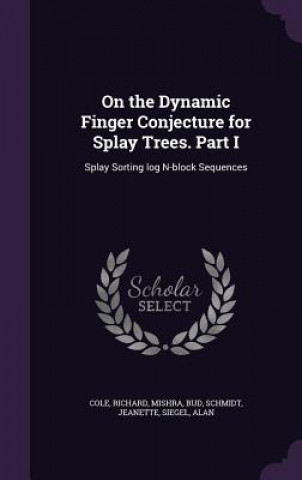 On the Dynamic Finger Conjecture for Splay Trees. Part I

Splay Sorting log N-block Sequences

Scholar SELECT

COLE, RICHARD, MISHRA, BUD, SCHMIDT, JEANETTE, SIEGEL, ALAN